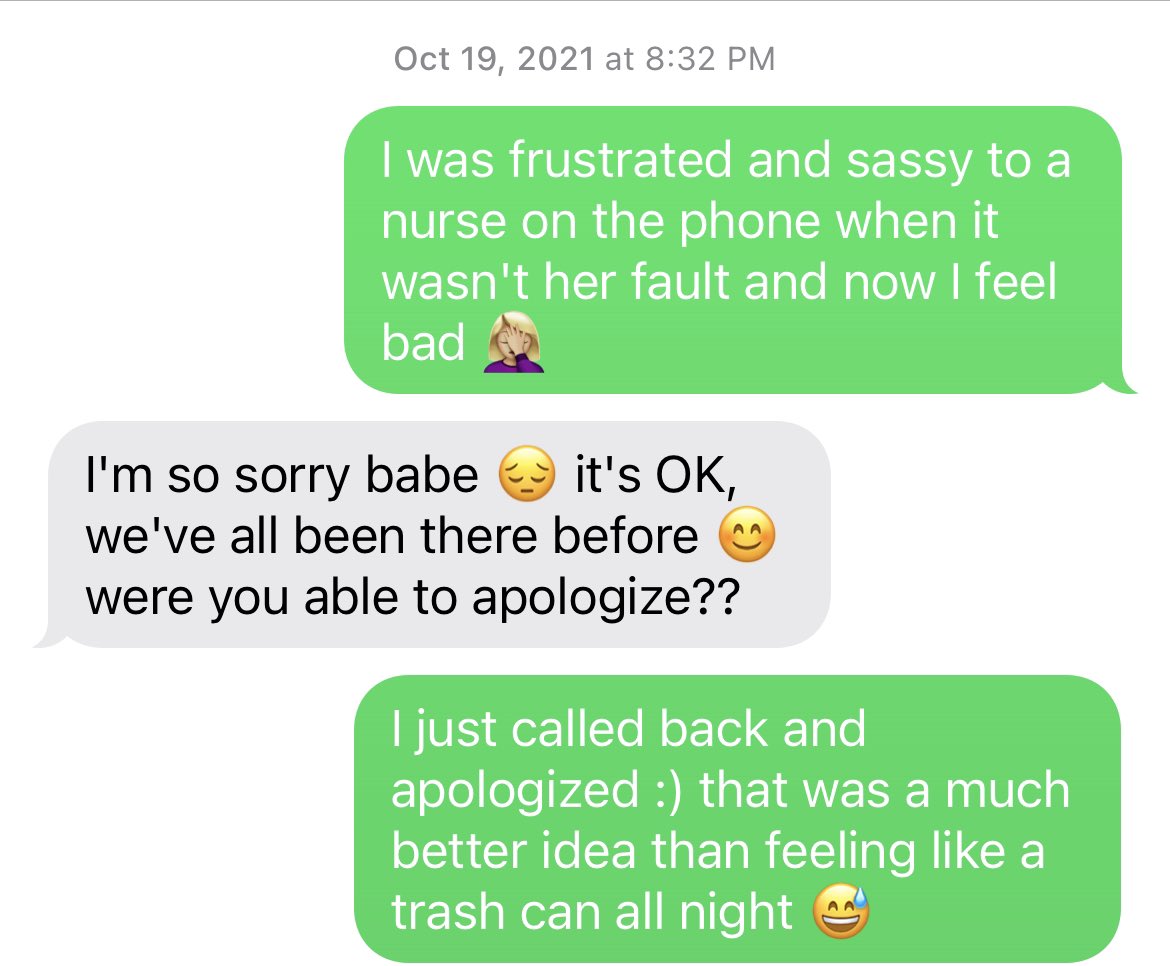 Oct 19, 2021 at 8:32 PM

I was frustrated and sassy to a nurse on the phone when it wasn't her fault and now I feel bad 🤦🏼‍♀️

I'm so sorry babe 😔 it's OK, we've all been there before 😊 were you able to apologize??

I just called back and apologized :) that was a much better idea than feeling like a trash can all night 😅